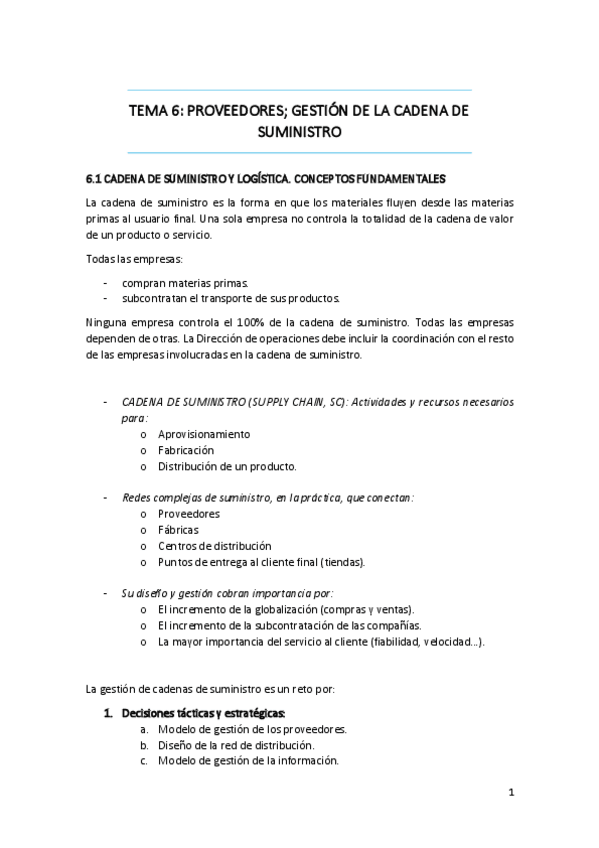 TEMA 6: PROVEEDORES; GESTIÓN DE LA CADENA DE SUMINISTRO

6.1 CADENA DE SUMINISTRO Y LOGÍSTICA. CONCEPTOS FUNDAMENTALES

La cadena de suministro es la forma en que los materiales fluyen desde las materias primas al usuario final. Una sola empresa no controla la totalidad de la cadena de valor de un producto o servicio.

Todas las empresas:

- compran materias primas.
- subcontratan el transporte de sus productos.

Ninguna empresa controla el 100% de la cadena de suministro. Todas las empresas dependen de otras. La Dirección de operaciones debe incluir la coordinación con el resto de las empresas involucradas en la cadena de suministro.

- CADENA DE SUMINISTRO (SUPPLY CHAIN, SC): Actividades y recursos necesarios para:
  o Aprovisionamiento
  o Fabricación
  o Distribución de un producto.

- Redes complejas de suministro, en la práctica, que conectan:
  o Proveedores
  o Fábricas
  o Centros de distribución
  o Puntos de entrega al cliente final (tiendas).

- Su diseño y gestión cobran importancia por:
  o El incremento de la globalización (compras y ventas).
  o El incremento de la subcontratación de las compañías.
  o La mayor importancia del servicio al cliente (fiabilidad, velocidad...).

La gestión de cadenas de suministro es un reto por:

1. Decisiones tácticas y estratégicas:
  a. Modelo de gestión de los proveedores.
  b. Diseño de la red de distribución.
  c. Modelo de gestión de la información.

1